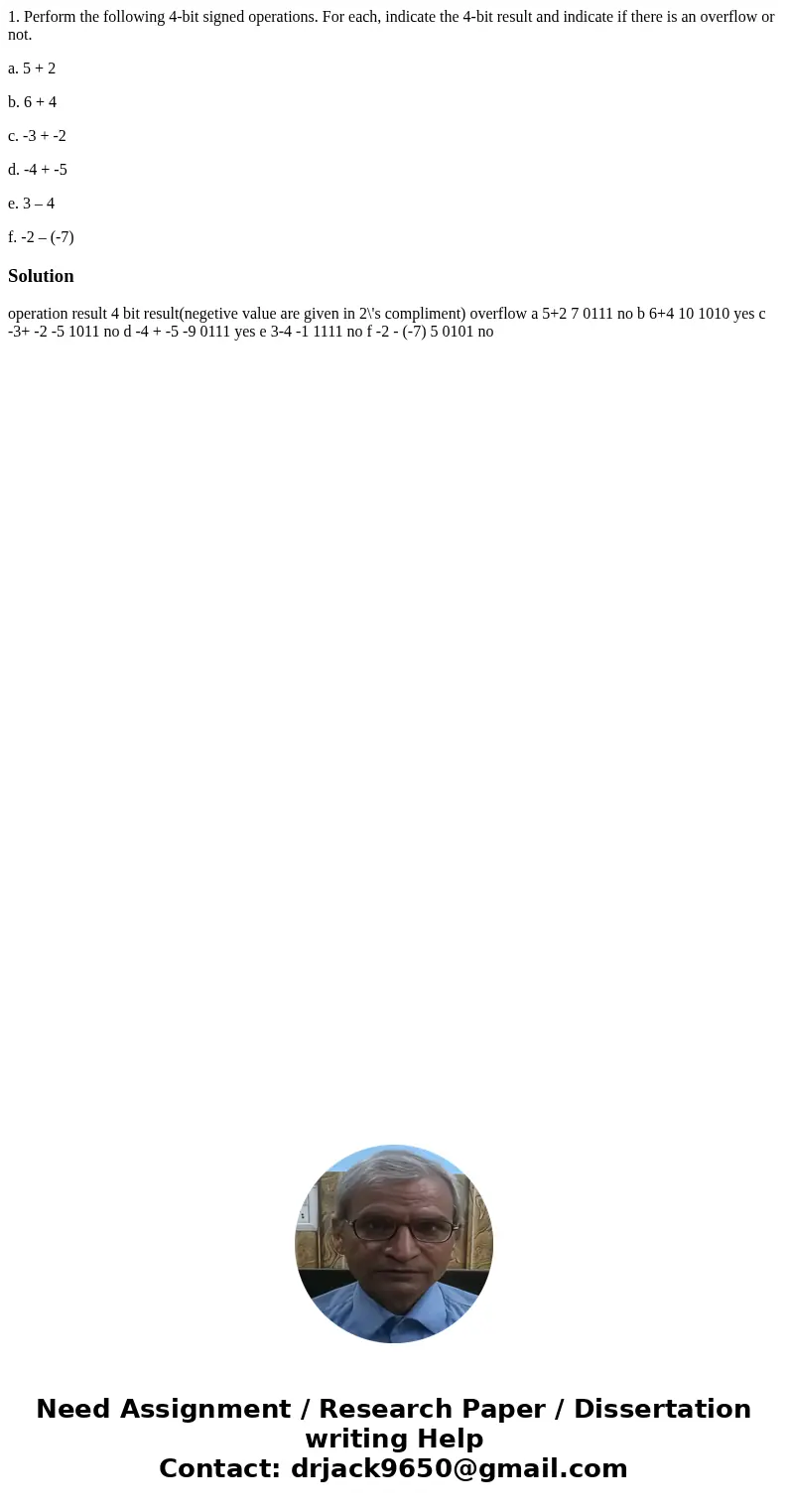 1. Perform the following 4-bit signed operations. For each, indicate the 4-bit result and indicate if there is an overflow or not.

a. 5 + 2

b. 6 + 4

c. -3 + -2

d. -4 + -5

e. 3 – 4

f. -2 – (-7)

Solution

operation result 4 bit result(negetive value are given in 2\'s compliment) overflow a 5+2 7 0111 no b 6+4 10 1010 yes c -3+ -2 -5 1011 no d -4 + -5 -9 0111 yes e 3-4 -1 1111 no f -2 - (-7) 5 0101 no

Need Assignment / Research Paper / Dissertation writing Help
Contact: drjack9650@gmail.com